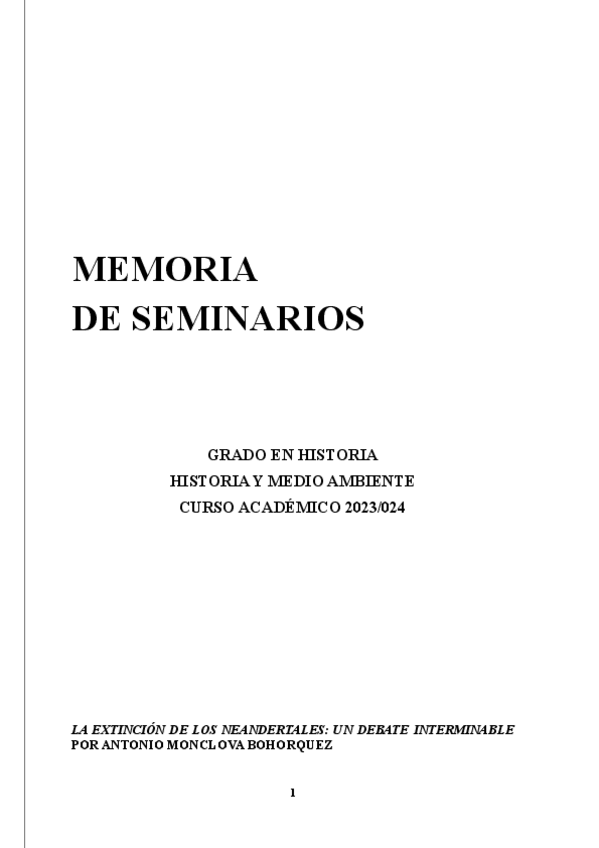 MEMORIA
DE SEMINARIOS

GRADO EN HISTORIA
HISTORIA Y MEDIO AMBIENTE
CURSO ACADÉMICO 2023/024

LA EXTINCIÓN DE LOS NEANDERTALES: UN DEBATE INTERMINABLE
POR ANTONIO MONCLOVA BOHORQUEZ

1